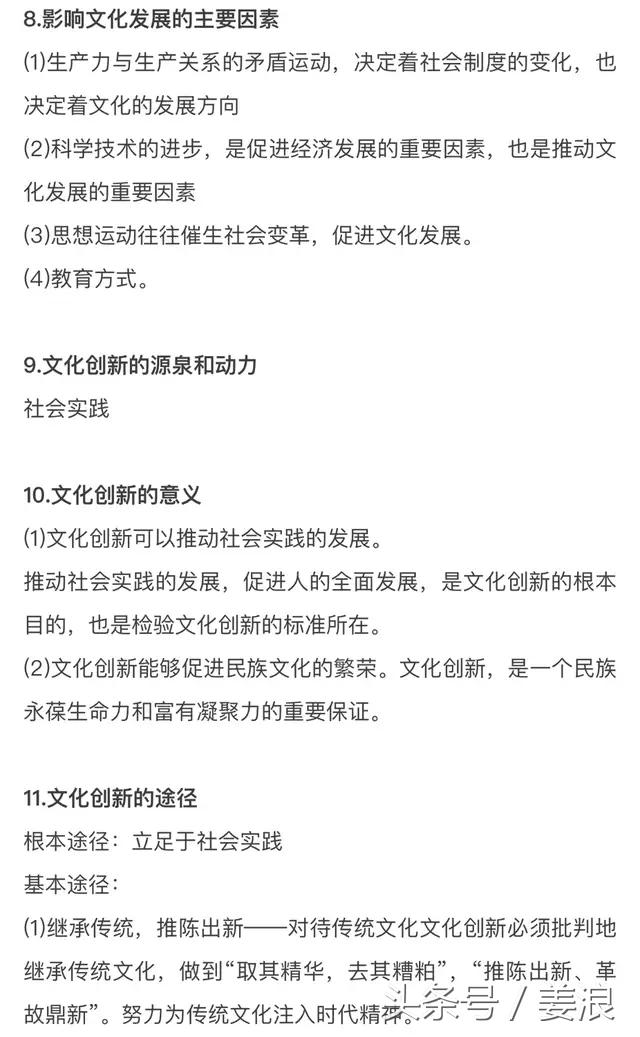 8.影响文化发展的主要因素
(1)生产力与生产关系的矛盾运动，决定着社会制度的变化，也决定着文化的发展方向
(2)科学技术的进步，是促进经济发展的重要因素，也是推动文化发展的重要因素
(3)思想运动往往催生社会变革，促进文化发展。
(4)教育方式。

9.文化创新的源泉和动力
社会实践

10.文化创新的意义
(1)文化创新可以推动社会实践的发展。
推动社会实践的发展，促进人的全面发展，是文化创新的根本目的，也是检验文化创新的标准所在。
(2)文化创新能够促进民族文化的繁荣。文化创新，是一个民族永葆生命力和富有凝聚力的重要保证。

11.文化创新的途径
根本途径：立足于社会实践
基本途径：
(1)继承传统，推陈出新——对待传统文化文化创新必须批判地继承传统文化，做到“取其精华，去其糟粕”，“推陈出新、革故鼎新”。努力为传统文化注入时代精神。

头条号 / 姜浪